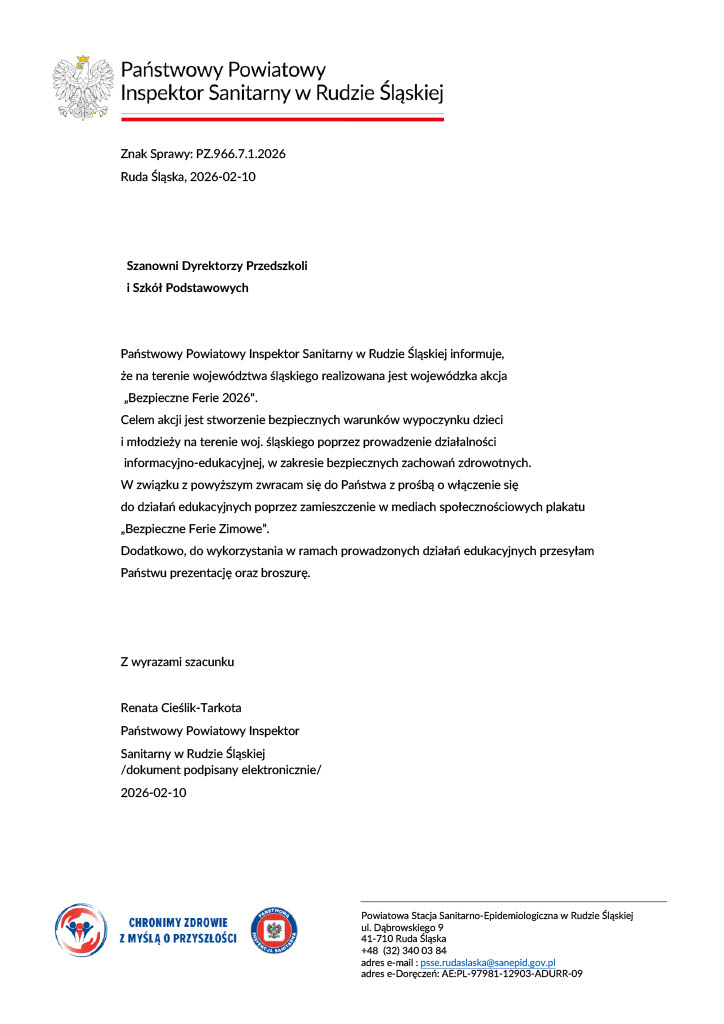 Państwowy Powiatowy
Inspektor Sanitarny w Rudzie Śląskiej

Znak Sprawy: PZ.966.7.1.2026
Ruda Śląska, 2026-02-10

Szanowni Dyrektorzy Przedszkoli
i Szkół Podstawowych

Państwowy Powiatowy Inspektor Sanitarny w Rudzie Śląskiej informuje, że na terenie województwa śląskiego realizowana jest wojewódzka akcja „Bezpieczne Ferie 2026".
Celem akcji jest stworzenie bezpiecznych warunków wypoczynku dzieci i młodzieży na terenie woj. śląskiego poprzez prowadzenie działalności informacyjno-edukacyjnej, w zakresie bezpiecznych zachowań zdrowotnych.
W związku z powyższym zwracam się do Państwa z prośbą o włączenie się do działań edukacyjnych poprzez zamieszczenie w mediach społecznościowych plakatu „Bezpieczne Ferie Zimowe".
Dodatkowo, do wykorzystania w ramach prowadzonych działań edukacyjnych przesyłam Państwu prezentację oraz broszurę.

Z wyrazami szacunku

Renata Cieślik-Tarkota
Państwowy Powiatowy Inspektor
Sanitarny w Rudzie Śląskiej
/dokument podpisany elektronicznie/
2026-02-10

CHRONIMY ZDROWIE
Z MYŚLĄ O PRZYSZŁOŚCI

PAŃSTWOWA INSPEKCJA SANITARNA

Powiatowa Stacja Sanitarno-Epidemiologiczna w Rudzie Śląskiej
ul. Dąbrowskiego 9
41-710 Ruda Śląska
+48 (32) 340 03 84
adres e-mail : psse.rudaslaska@sanepid.gov.pl
adres e-Doręczeń: AE:PL-97981-12903-ADURR-09